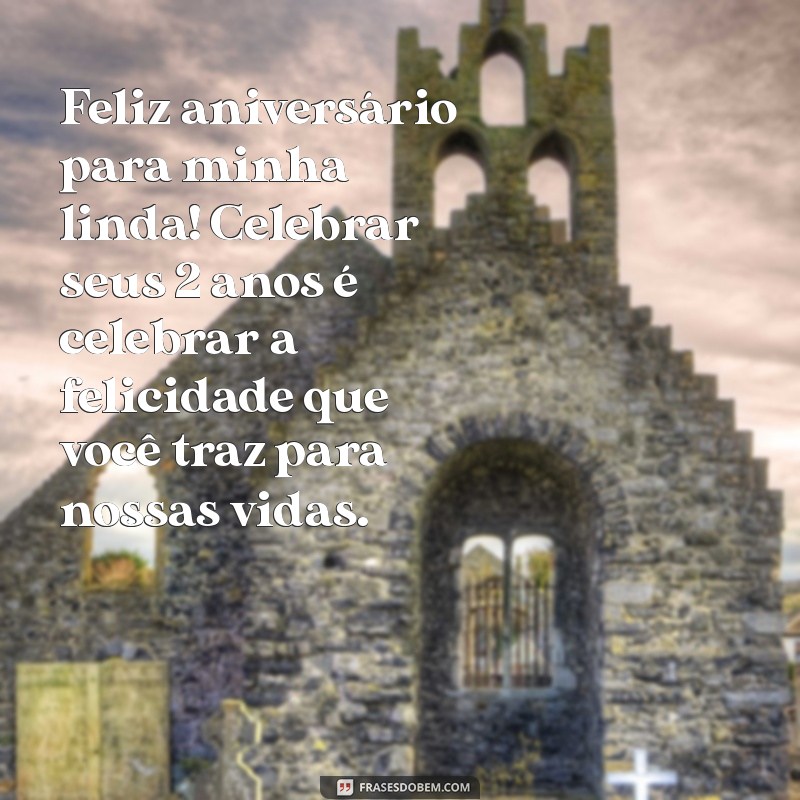 Feliz aniversário para minha linda! Celebrar seus 2 anos é celebrar a felicidade que você traz para nossas vidas.

FRASESDOBEM.COM